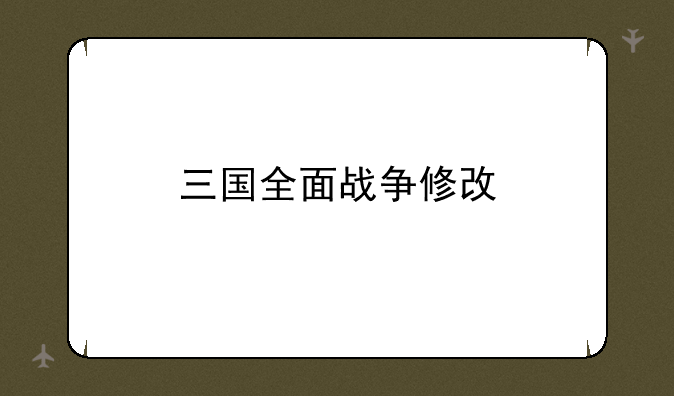 三国全面战争修改